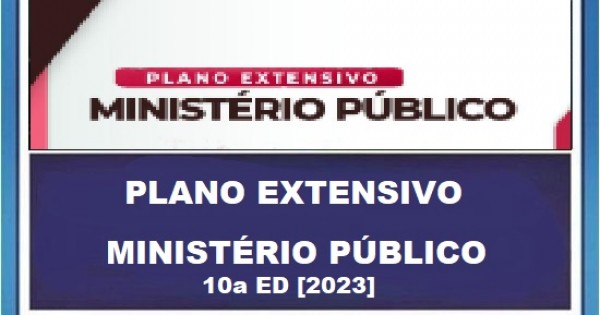 PLANO EXTENSIVO
MINISTÉRIO PÚBLICO

PLANO EXTENSIVO

MINISTÉRIO PÚBLICO
10a ED [2023]